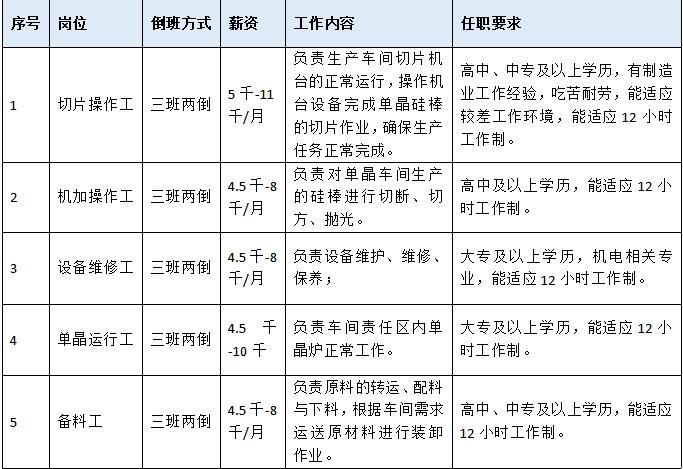 | 序号 | 岗位 | 倒班方式 | 薪资 | 工作内容 | 任职要求 |
|---|---|---|---|---|---|
| 1 | 切片操作工 | 三班两倒 | 5千-11千/月 | 负责生产车间切片机台的正常运行，操作机台设备完成单晶硅棒的切片作业，确保生产任务正常完成。 | 高中、中专及以上学历，有制造业工作经验，吃苦耐劳，能适应较差工作环境，能适应12小时工作制。 |
| 2 | 机加操作工 | 三班两倒 | 4.5千-8千/月 | 负责对单晶车间生产的硅棒进行切断、切方、抛光。 | 高中及以上学历，能适应12小时工作制。 |
| 3 | 设备维修工 | 三班两倒 | 4.5千-8千/月 | 负责设备维护、维修、保养； | 大专及以上学历，机电相关专业，能适应12小时工作制。 |
| 4 | 单晶运行工 | 三班两倒 | 4.5 千-10千 | 负责车间责任区内单晶炉正常工作。 | 大专及以上学历，能适应12小时工作制。 |
| 5 | 备料工 | 三班两倒 | 4.5千-8千/月 | 负责原料的转运、配料与下料，根据车间需求运送原材料进行装卸作业。 | 高中、中专及以上学历，能适应12小时工作制。 |